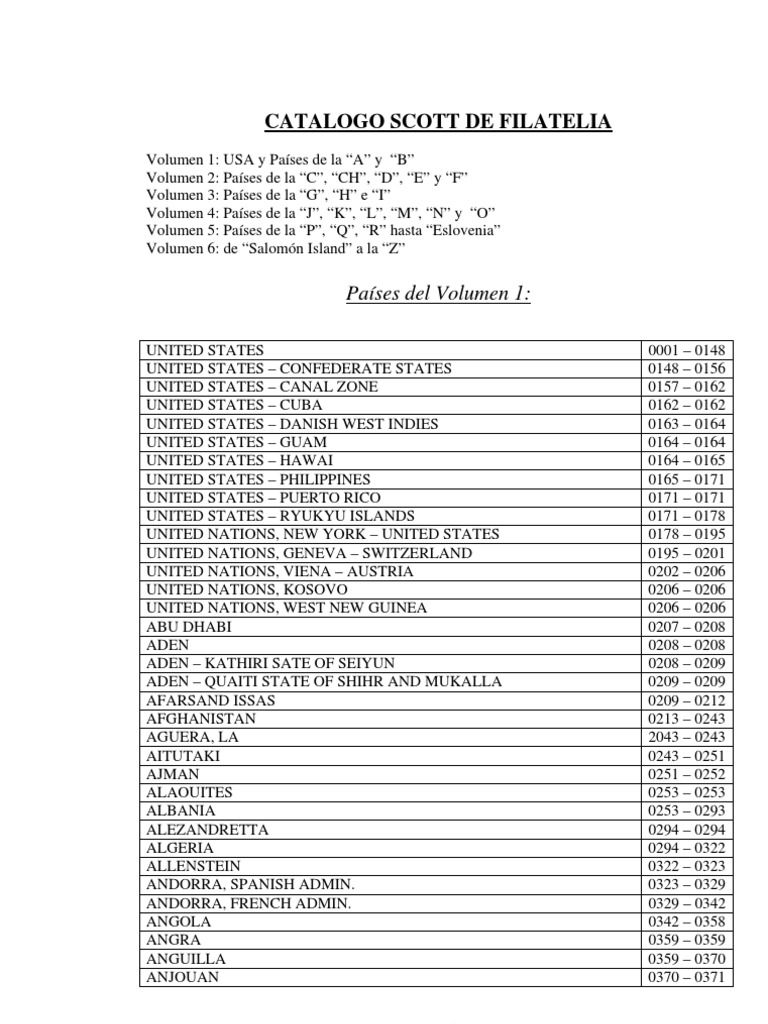 CATALOGO SCOTT DE FILATELIA

Volumen 1: USA y Países de la “A” y “B”
Volumen 2: Países de la “C”, “CH”, “D”, “E” y “F”
Volumen 3: Países de la “G”, “H” e “I”
Volumen 4: Países de la “J”, “K”, “L”, “M”, “N” y “O”
Volumen 5: Países de la “P”, “Q”, “R” hasta “Eslovenia”
Volumen 6: de “Salomón Island” a la “Z”

Países del Volumen 1:

| | |
|---|---|
| UNITED STATES | 0001 – 0148 |
| UNITED STATES – CONFEDERATE STATES | 0148 – 0156 |
| UNITED STATES – CANAL ZONE | 0157 – 0162 |
| UNITED STATES – CUBA | 0162 – 0162 |
| UNITED STATES – DANISH WEST INDIES | 0163 – 0164 |
| UNITED STATES – GUAM | 0164 – 0164 |
| UNITED STATES – HAWAI | 0164 – 0165 |
| UNITED STATES – PHILIPPINES | 0165 – 0171 |
| UNITED STATES – PUERTO RICO | 0171 – 0171 |
| UNITED STATES – RYUKYU ISLANDS | 0171 – 0178 |
| UNITED NATIONS, NEW YORK – UNITED STATES | 0178 – 0195 |
| UNITED NATIONS, GENEVA – SWITZERLAND | 0195 – 0201 |
| UNITED NATIONS, VIENA – AUSTRIA | 0202 – 0206 |
| UNITED NATIONS, KOSOVO | 0206 – 0206 |
| UNITED NATIONS, WEST NEW GUINEA | 0206 – 0206 |
| ABU DHABI | 0207 – 0208 |
| ADEN | 0208 – 0208 |
| ADEN – KATHIRI SATE OF SEIYUN | 0208 – 0209 |
| ADEN – QUAITI STATE OF SHIHR AND MUKALLA | 0209 – 0209 |
| AFARSAND ISSAS | 0209 – 0212 |
| AFGHANISTAN | 0213 – 0243 |
| AGUERA, LA | 2043 – 0243 |
| AITUTAKI | 0243 – 0251 |
| AJMAN | 0251 – 0252 |
| ALAOUITES | 0253 – 0253 |
| ALBANIA | 0253 – 0293 |
| ALEZANDRETTA | 0294 – 0294 |
| ALGERIA | 0294 – 0322 |
| ALLENSTEIN | 0322 – 0323 |
| ANDORRA, SPANISH ADMIN. | 0323 – 0329 |
| ANDORRA, FRENCH ADMIN. | 0329 – 0342 |
| ANGOLA | 0342 – 0358 |
| ANGRA | 0359 – 0359 |
| ANGUILLA | 0359 – 0370 |
| ANJOUAN | 0370 – 0371 |